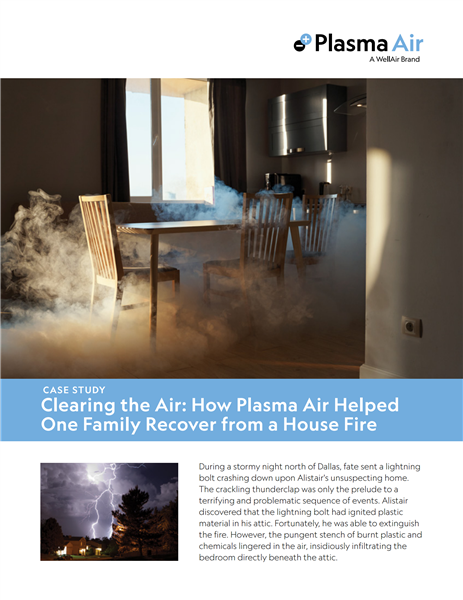 Plasma Air
A WellAir Brand

CASE STUDY
Clearing the Air: How Plasma Air Helped One Family Recover from a House Fire

During a stormy night north of Dallas, fate sent a lightning bolt crashing down upon Alistair's unsuspecting home. The crackling thunderclap was only the prelude to a terrifying and problematic sequence of events. Alistair discovered that the lightning bolt had ignited plastic material in his attic. Fortunately, he was able to extinguish the fire. However, the pungent stench of burnt plastic and chemicals lingered in the air, insidiously infiltrating the bedroom directly beneath the attic.